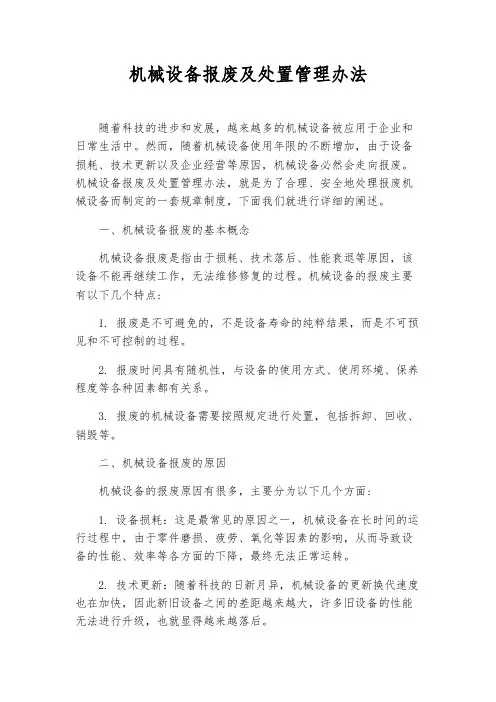 机械设备报废及处置管理办法

随着科技的进步和发展，越来越多的机械设备被应用于企业和日常生活中。然而，随着机械设备使用年限的不断增加，由于设备损耗、技术更新以及企业经营等原因，机械设备必然会走向报废。机械设备报废及处置管理办法，就是为了合理、安全地处理报废机械设备而制定的一套规章制度，下面我们就进行详细的阐述。

一、机械设备报废的基本概念

机械设备报废是指由于损耗、技术落后、性能衰退等原因，该设备不能再继续工作，无法维修修复的过程。机械设备的报废主要有以下几个特点：

1. 报废是不可避免的，不是设备寿命的纯粹结果，而是不可预见和不可控制的过程。

2. 报废时间具有随机性，与设备的使用方式、使用环境、保养程度等各种因素都有关系。

3. 报废的机械设备需要按照规定进行处置，包括拆卸、回收、销毁等。

二、机械设备报废的原因

机械设备的报废原因有很多，主要分为以下几个方面：

1. 设备损耗：这是最常见的原因之一，机械设备在长时间的运行过程中，由于零件磨损、疲劳、氧化等因素的影响，从而导致设备的性能、效率等各方面的下降，最终无法正常运转。

2. 技术更新：随着科技的日新月异，机械设备的更新换代速度也在加快，因此新旧设备之间的差距越来越大，许多旧设备的性能无法进行升级，也就显得越来越落后。